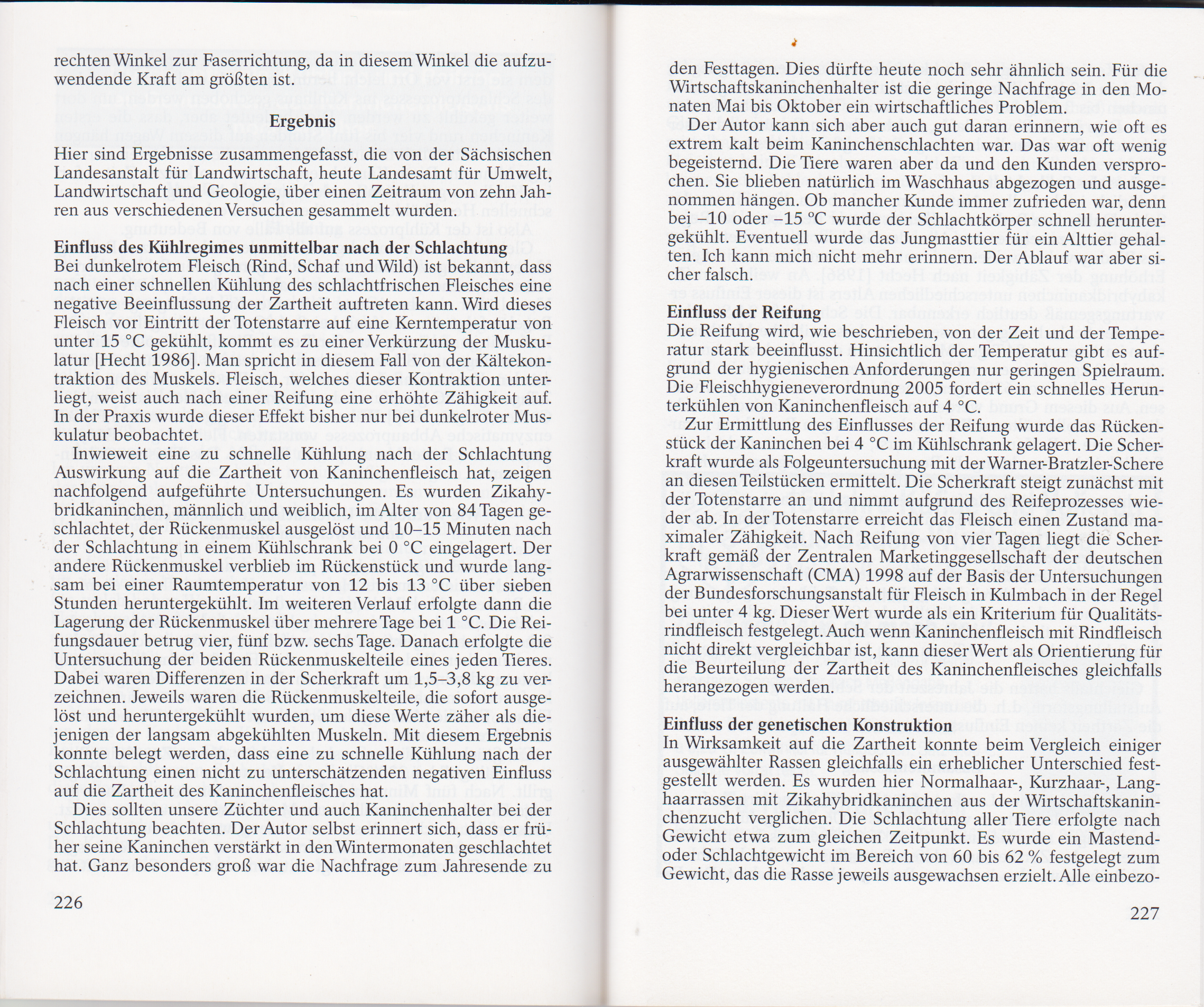 rechten Winkel zur Faserrichtung, da in diesem Winkel die aufzuwendende Kraft am größten ist.

Ergebnis

Hier sind Ergebnisse zusammengefasst, die von der Sächsischen Landesanstalt für Landwirtschaft, heute Landesamt für Umwelt, Landwirtschaft und Geologie, über einen Zeitraum von zehn Jahren aus verschiedenen Versuchen gesammelt wurden.

Einfluss des Kühlregimes unmittelbar nach der Schlachtung
Bei dunkelrotem Fleisch (Rind, Schaf und Wild) ist bekannt, dass nach einer schnellen Kühlung des schlachtfrischen Fleisches eine negative Beeinflussung der Zartheit auftreten kann. Wird dieses Fleisch vor Eintritt der Totenstarre auf eine Kerntemperatur von unter 15 °C gekühlt, kommt es zu einer Verkürzung der Muskulatur [Hecht 1986]. Man spricht in diesem Fall von der Kältekontraktion des Muskels. Fleisch, welches dieser Kontraktion unterliegt, weist auch nach einer Reifung eine erhöhte Zähigkeit auf. In der Praxis wurde dieser Effekt bisher nur bei dunkelroter Muskulatur beobachtet.

Inwieweit eine zu schnelle Kühlung nach der Schlachtung Auswirkung auf die Zartheit von Kaninchenfleisch hat, zeigen nachfolgend aufgeführte Untersuchungen. Es wurden Zikahybridkaninchen, männlich und weiblich, im Alter von 84 Tagen geschlachtet, der Rückenmuskel ausgelöst und 10–15 Minuten nach der Schlachtung in einem Kühlschrank bei 0 °C eingelagert. Der andere Rückenmuskel verblieb im Rückenstück und wurde langsam bei einer Raumtemperatur von 12 bis 13 °C über sieben Stunden heruntergekühlt. Im weiteren Verlauf erfolgte dann die Lagerung der Rückenmuskel über mehrere Tage bei 1 °C. Die Reifungsdauer betrug vier, fünf bzw. sechs Tage. Danach erfolgte die Untersuchung der beiden Rückenmuskelteile eines jeden Tieres. Dabei waren Differenzen in der Scherkraft um 1,5–3,8 kg zu verzeichnen. Jeweils waren die Rückenmuskelteile, die sofort ausgelöst und heruntergekühlt wurden, um diese Werte zäher als diejenigen der langsam abgekühlten Muskeln. Mit diesem Ergebnis konnte belegt werden, dass eine zu schnelle Kühlung nach der Schlachtung einen nicht zu unterschätzenden negativen Einfluss auf die Zartheit des Kaninchenfleisches hat.

Dies sollten unsere Züchter und auch Kaninchenhalter bei der Schlachtung beachten. Der Autor selbst erinnert sich, dass er früher seine Kaninchen verstärkt in den Wintermonaten geschlachtet hat. Ganz besonders groß war die Nachfrage zum Jahresende zu

226

den Festtagen. Dies dürfte heute noch sehr ähnlich sein. Für die Wirtschaftskaninchenhalter ist die geringe Nachfrage in den Monaten Mai bis Oktober ein wirtschaftliches Problem.

Der Autor kann sich aber auch gut daran erinnern, wie oft es extrem kalt beim Kaninchenschlachten war. Das war oft wenig begeisternd. Die Tiere waren aber da und den Kunden versprochen. Sie blieben natürlich im Waschhaus abgezogen und ausgenommen hängen. Ob mancher Kunde immer zufrieden war, denn bei –10 oder –15 °C wurde der Schlachtkörper schnell heruntergekühlt. Eventuell wurde das Jungmasttier für ein Alttier gehalten. Ich kann mich nicht mehr erinnern. Der Ablauf war aber sicher falsch.

Einfluss der Reifung
Die Reifung wird, wie beschrieben, von der Zeit und der Temperatur stark beeinflusst. Hinsichtlich der Temperatur gibt es aufgrund der hygienischen Anforderungen nur geringen Spielraum. Die Fleischhygieneverordnung 2005 fordert ein schnelles Herunterkühlen von Kaninchenfleisch auf 4 °C.

Zur Ermittlung des Einflusses der Reifung wurde das Rückenstück der Kaninchen bei 4 °C im Kühlschrank gelagert. Die Scherkraft wurde als Folgeuntersuchung mit der Warner-Bratzler-Schere an diesen Teilstücken ermittelt. Die Scherkraft steigt zunächst mit der Totenstarre an und nimmt aufgrund des Reifeprozesses wieder ab. In der Totenstarre erreicht das Fleisch einen Zustand maximaler Zähigkeit. Nach Reifung von vier Tagen liegt die Scherkraft gemäß der Zentralen Marketinggesellschaft der deutschen Agrarwissenschaft (CMA) 1998 auf der Basis der Untersuchungen der Bundesforschungsanstalt für Fleisch in Kulmbach in der Regel bei unter 4 kg. Dieser Wert wurde als ein Kriterium für Qualitätsrindfleisch festgelegt. Auch wenn Kaninchenfleisch mit Rindfleisch nicht direkt vergleichbar ist, kann dieser Wert als Orientierung für die Beurteilung der Zartheit des Kaninchenfleisches gleichfalls herangezogen werden.

Einfluss der genetischen Konstruktion
In Wirksamkeit auf die Zartheit konnte beim Vergleich einiger ausgewählter Rassen gleichfalls ein erheblicher Unterschied festgestellt werden. Es wurden hier Normalhaar-, Kurzhaar-, Langhaarrassen mit Zikahybridkaninchen aus der Wirtschaftskaninchenzucht verglichen. Die Schlachtung aller Tiere erfolgte nach Gewicht etwa zum gleichen Zeitpunkt. Es wurde ein Mastend- oder Schlachtgewicht im Bereich von 60 bis 62 % festgelegt zum Gewicht, das die Rasse jeweils ausgewachsen erzielt. Alle einbezo-

227